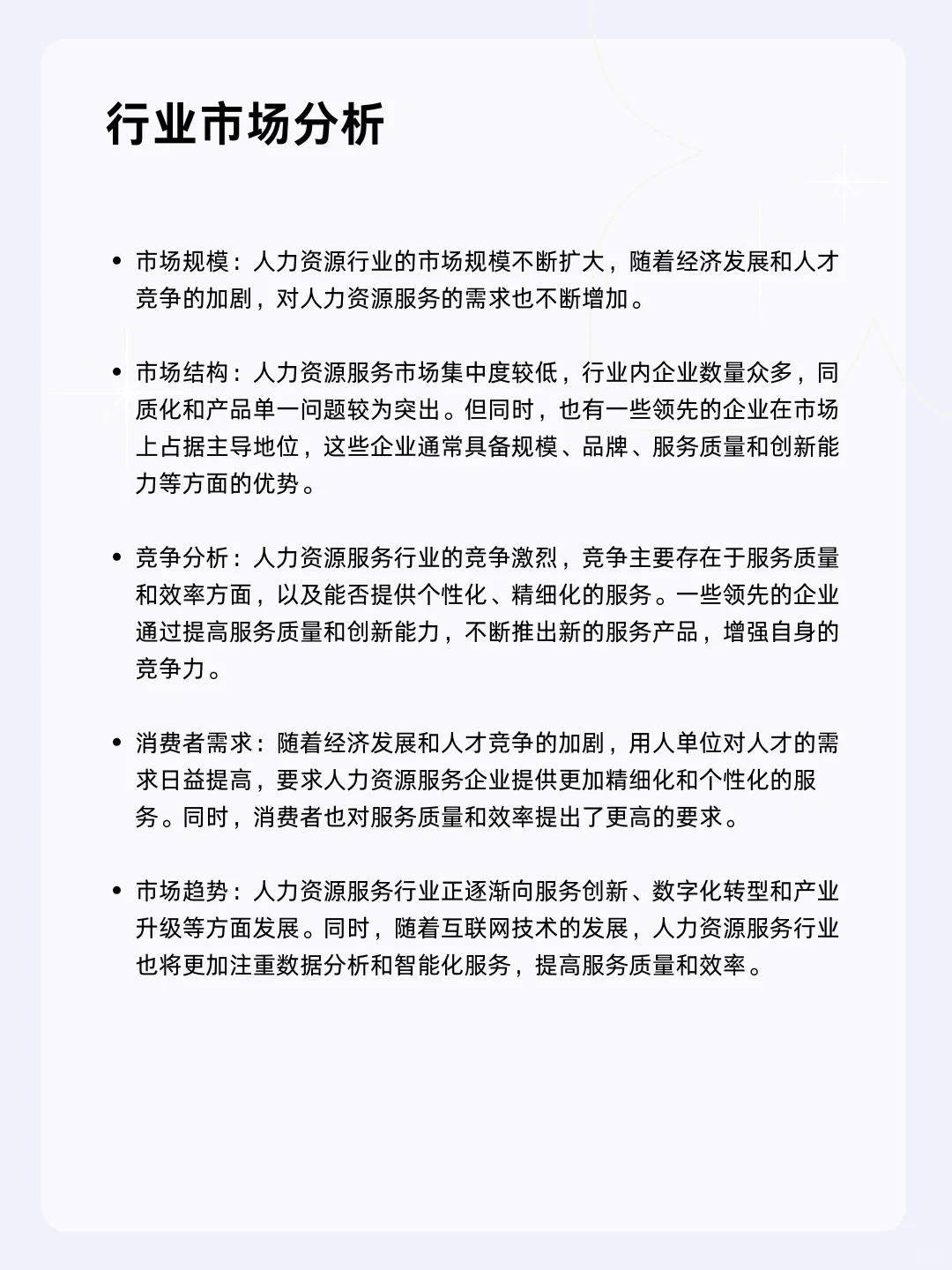 行业市场分析

• 市场规模：人力资源行业的市场规模不断扩大，随着经济发展和人才竞争的加剧，对人力资源服务的需求也不断增加。

• 市场结构：人力资源服务市场集中度较低，行业内企业数量众多，同质化和产品单一问题较为突出。但同时，也有一些领先的企业在市场上占据主导地位，这些企业通常具备规模、品牌、服务质量和创新能力等方面的优势。

• 竞争分析：人力资源服务行业的竞争激烈，竞争主要存在于服务质量和效率方面，以及能否提供个性化、精细化的服务。一些领先的企业通过提高服务质量和创新能力，不断推出新的服务产品，增强自身的竞争力。

• 消费者需求：随着经济发展和人才竞争的加剧，用人单位对人才的需求日益提高，要求人力资源服务企业提供更加精细化和个性化的服务。同时，消费者也对服务质量和效率提出了更高的要求。

• 市场趋势：人力资源服务行业正逐渐向服务创新、数字化转型和产业升级等方面发展。同时，随着互联网技术的发展，人力资源服务行业也将更加注重数据分析和智能化服务，提高服务质量和效率。